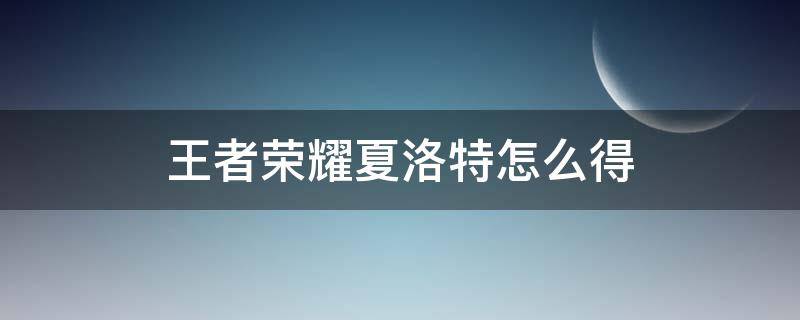 王者荣耀夏洛特怎么得